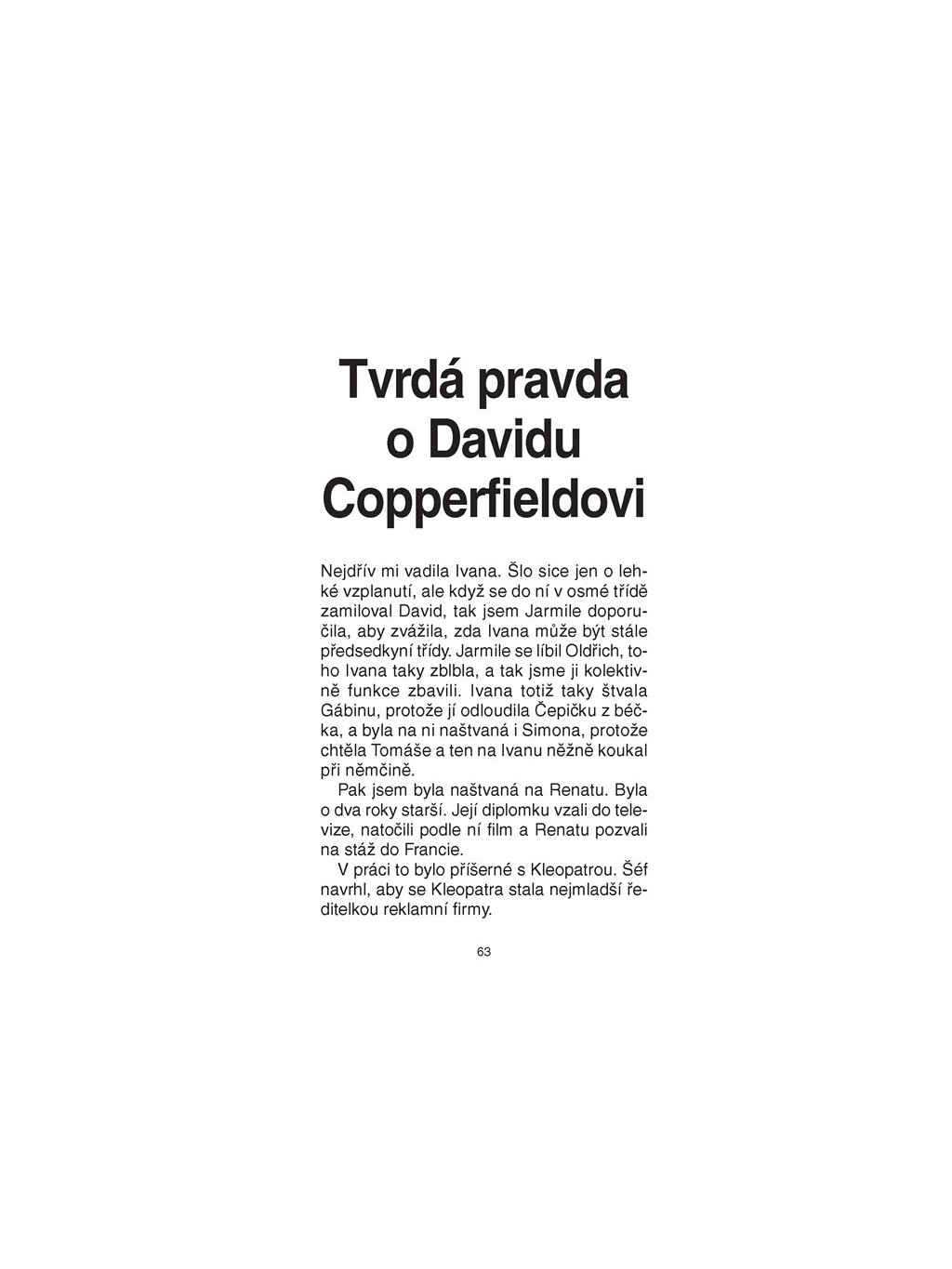 Tvrdá pravda o Davidu Copperfieldovi

Nejdřív mi vadila Ivana. Šlo sice jen o lehké vzplanutí, ale když se do ní v osmé třídě zamiloval David, tak jsem Jarmile doporučila, aby zvážila, zda Ivana může být stále předsedkyní třídy. Jarmile se líbil Oldřich, toho Ivana taky zblbla, a tak jsme ji kolektivně funkce zbavili. Ivana totiž taky štvala Gábinu, protože jí odloudila Čepičku z béčka, a byla na ni naštvaná i Simona, protože chtěla Tomáše a ten na Ivanu něžně koukal při němčině.

Pak jsem byla naštvaná na Renatu. Byla o dva roky starší. Její diplomku vzali do televize, natočili podle ní film a Renatu pozvali na stáž do Francie.

V práci to bylo příšerné s Kleopatrou. Šéf navrhl, aby se Kleopatra stala nejmladší ředitelkou reklamní firmy.

63